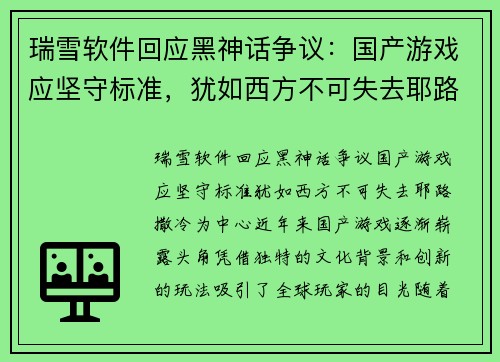 瑞雪软件回应黑神话争议：国产游戏应坚守标准，犹如西方不可失去耶路

瑞雪软件回应黑神话争议国产游戏应坚守标准犹如西方不可失去耶路撒冷为中心近年来国产游戏逐渐崭露头角凭借独特的文化背景和创新的玩法吸引了全球玩家的目光随着